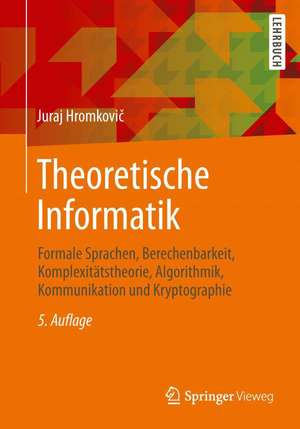 LEHRBUCH

Juraj Hromkovič

Theoretische Informatik

Formale Sprachen, Berechenbarkeit, Komplexitätstheorie, Algorithmik, Kommunikation und Kryptographie

5. Auflage

Springer Vieweg